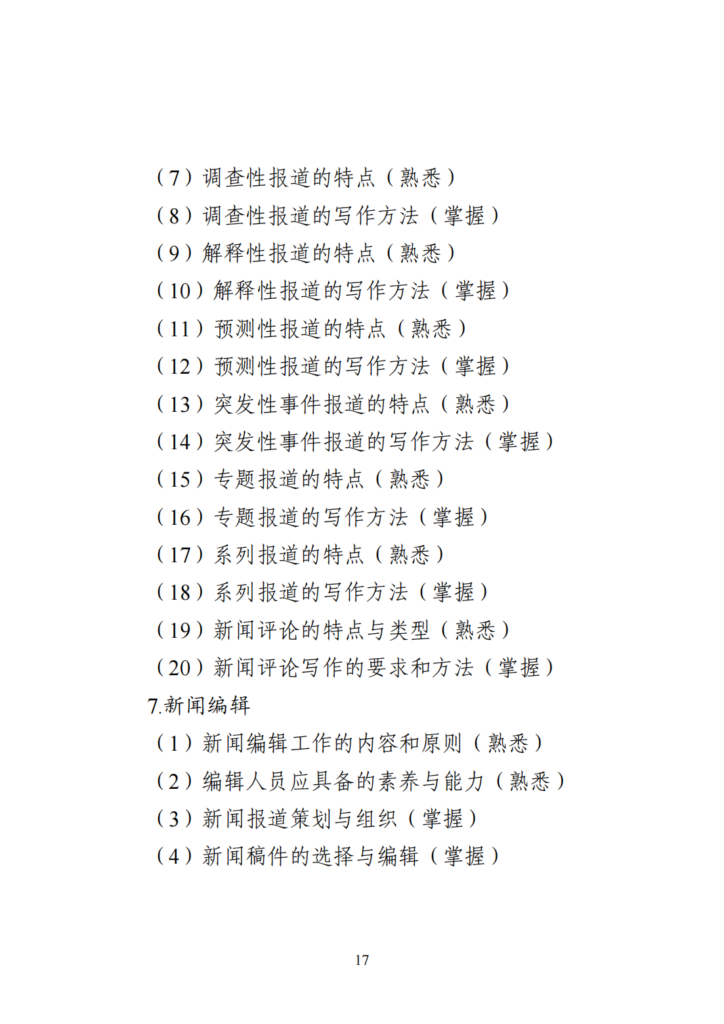 （7）调查性报道的特点（熟悉）

（8）调查性报道的写作方法（掌握）

（9）解释性报道的特点（熟悉）

（10）解释性报道的写作方法（掌握）

（11）预测性报道的特点（熟悉）

（12）预测性报道的写作方法（掌握）

（13）突发性事件报道的特点（熟悉）

（14）突发性事件报道的写作方法（掌握）

（15）专题报道的特点（熟悉）

（16）专题报道的写作方法（掌握）

（17）系列报道的特点（熟悉）

（18）系列报道的写作方法（掌握）

（19）新闻评论的特点与类型（熟悉）

（20）新闻评论写作的要求和方法（掌握）

7.新闻编辑

（1）新闻编辑工作的内容和原则（熟悉）

（2）编辑人员应具备的素养与能力（熟悉）

（3）新闻报道策划与组织（掌握）

（4）新闻稿件的选择与编辑（掌握）

17